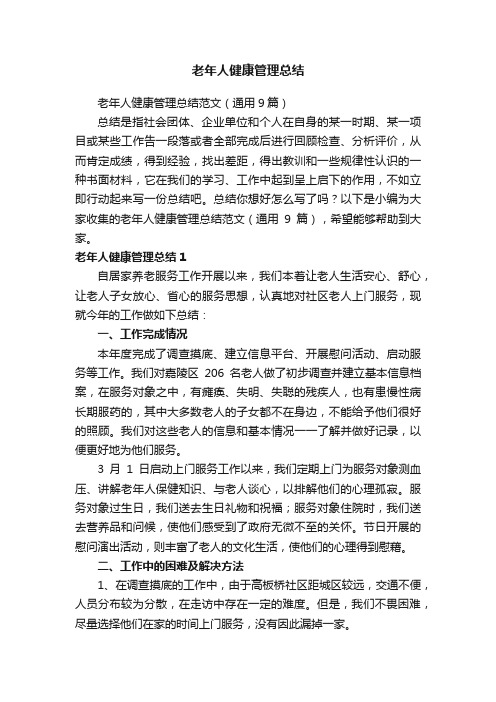 老年人健康管理总结

老年人健康管理总结范文（通用 9 篇）

总结是指社会团体、企业单位和个人在自身的某一时期、某一项目或某些工作告一段落或者全部完成后进行回顾检查、分析评价，从而肯定成绩，得到经验，找出差距，得出教训和一些规律性认识的一种书面材料，它在我们的学习、工作中起到呈上启下的作用，不如立即行动起来写一份总结吧。总结你想好怎么写了吗？以下是小编为大家收集的老年人健康管理总结范文（通用 9 篇），希望能够帮助到大家。

老年人健康管理总结 1

自居家养老服务工作开展以来，我们本着让老人生活安心、舒心，让老人子女放心、省心的服务思想，认真地对社区老人上门服务，现就今年的工作做如下总结：

一、工作完成情况

本年度完成了调查摸底、建立信息平台、开展慰问活动、启动服务等工作。我们对嘉陵区 206 名老人做了初步调查并建立基本信息档案，在服务对象之中，有瘫痪、失明、失聪的残疾人，也有患慢性病长期服药的，其中大多数老人的子女都不在身边，不能给予他们很好的照顾。我们对这些老人的信息和基本情况一一了解并做好记录，以便更好地为他们服务。

3 月 1 日启动上门服务工作以来，我们定期上门为服务对象测血压、讲解老年人保健知识、与老人谈心，以排解他们的心理孤寂。服务对象过生日，我们送去生日礼物和祝福；服务对象住院时，我们送去营养品和问候，使他们感受到了政府无微不至的关怀。节日开展的慰问演出活动，则丰富了老人的文化生活，使他们的心理得到慰藉。

二、工作中的困难及解决方法

1、在调查摸底的工作中，由于高板桥社区距城区较远，交通不便，人员分布较为分散，在走访中存在一定的难度。但是，我们不畏困难，尽量选择他们在家的时间上门服务，没有因此漏掉一家。